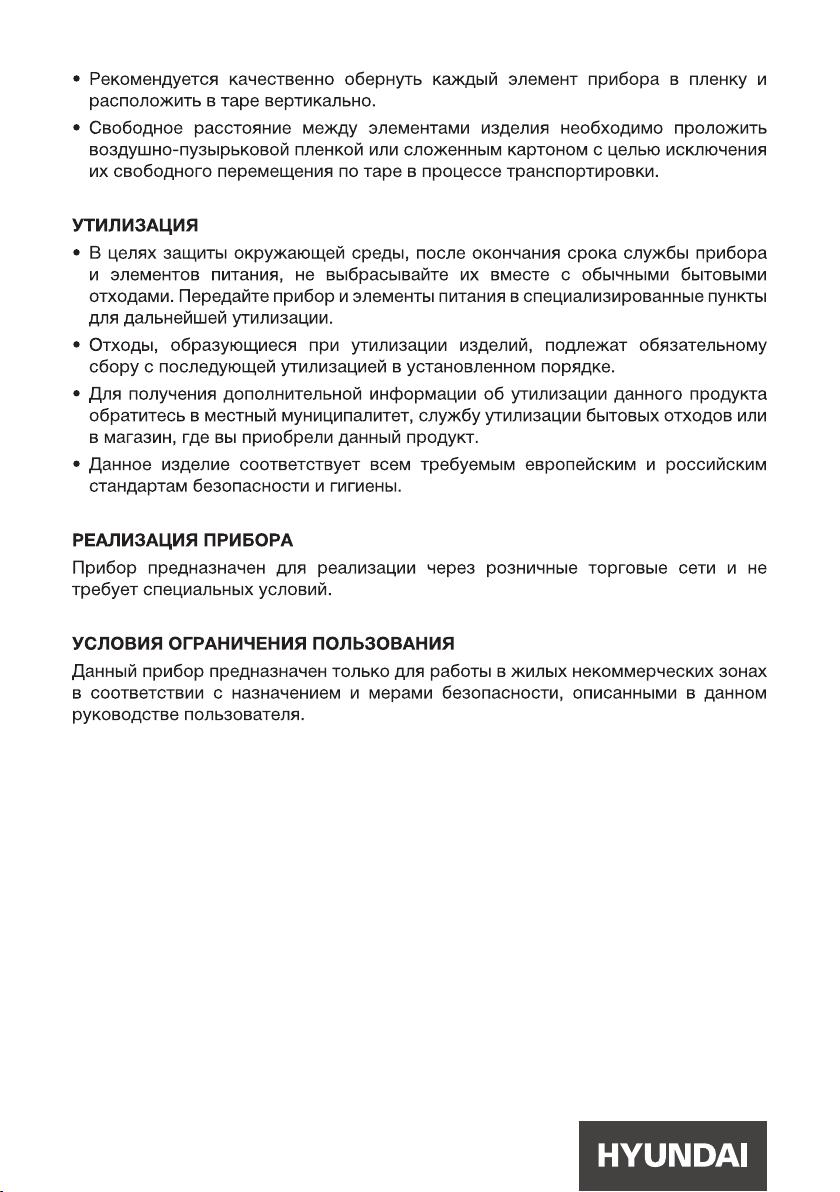 • Рекомендуется качественно обернуть каждый элемент прибора в пленку и расположить в таре вертикально.

• Свободное расстояние между элементами изделия необходимо проложить воздушно-пузырьковой пленкой или сложенным картоном с целью исключения их свободного перемещения по таре в процессе транспортировки.

УТИЛИЗАЦИЯ

• В целях защиты окружающей среды, после окончания срока службы прибора и элементов питания, не выбрасывайте их вместе с обычными бытовыми отходами. Передайте прибор и элементы питания в специализированные пункты для дальнейшей утилизации.

• Отходы, образующиеся при утилизации изделий, подлежат обязательному сбору с последующей утилизацией в установленном порядке.

• Для получения дополнительной информации об утилизации данного продукта обратитесь в местный муниципалитет, службу утилизации бытовых отходов или в магазин, где вы приобрели данный продукт.

• Данное изделие соответствует всем требуемым европейским и российским стандартам безопасности и гигиены.

РЕАЛИЗАЦИЯ ПРИБОРА

Прибор предназначен для реализации через розничные торговые сети и не требует специальных условий.

УСЛОВИЯ ОГРАНИЧЕНИЯ ПОЛЬЗОВАНИЯ

Данный прибор предназначен только для работы в жилых некоммерческих зонах в соответствии с назначением и мерами безопасности, описанными в данном руководстве пользователя.

HYUNDAI